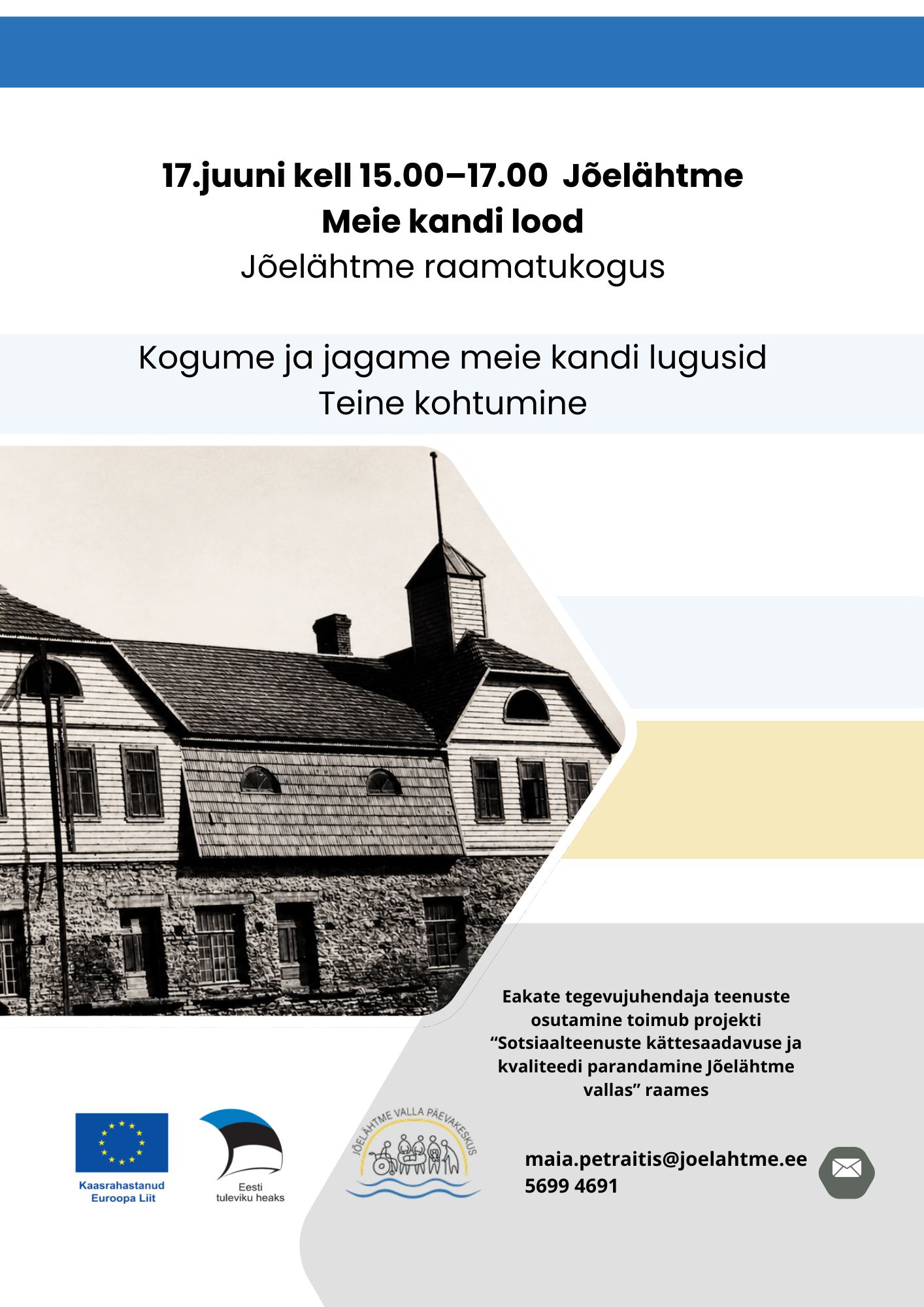 17.juuni kell 15.00–17.00 Jõelähtme
Meie kandi lood
Jõelähtme raamatukogus

Kogume ja jagame meie kandi lugusid
Teine kohtumine

Eakate tegevujuhendaja teenuste osutamine toimub projekti “Sotsiaalteenuste kättesaadavuse ja kvaliteedi parandamine Jõelähtme vallas” raames

Kaasrahastanud Euroopa Liit

Eesti tuleviku heaks

JÕELÄHTME VALLA PÄEVAKESKUS

maia.petraitis@joelahtme.ee
5699 4691